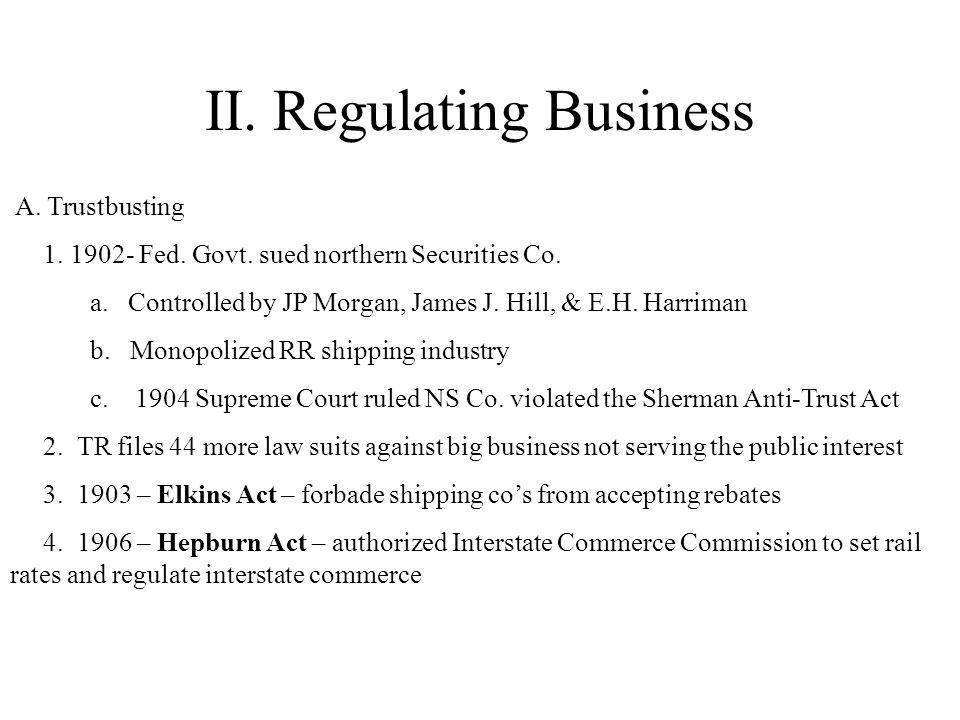 II. Regulating Business

A. Trustbusting

1. 1902- Fed. Govt. sued northern Securities Co.

a. Controlled by JP Morgan, James J. Hill, & E.H. Harriman

b. Monopolized RR shipping industry

c. 1904 Supreme Court ruled NS Co. violated the Sherman Anti-Trust Act

2. TR files 44 more law suits against big business not serving the public interest

3. 1903 – Elkins Act – forbade shipping co's from accepting rebates

4. 1906 – Hepburn Act – authorized Interstate Commerce Commission to set rail rates and regulate interstate commerce